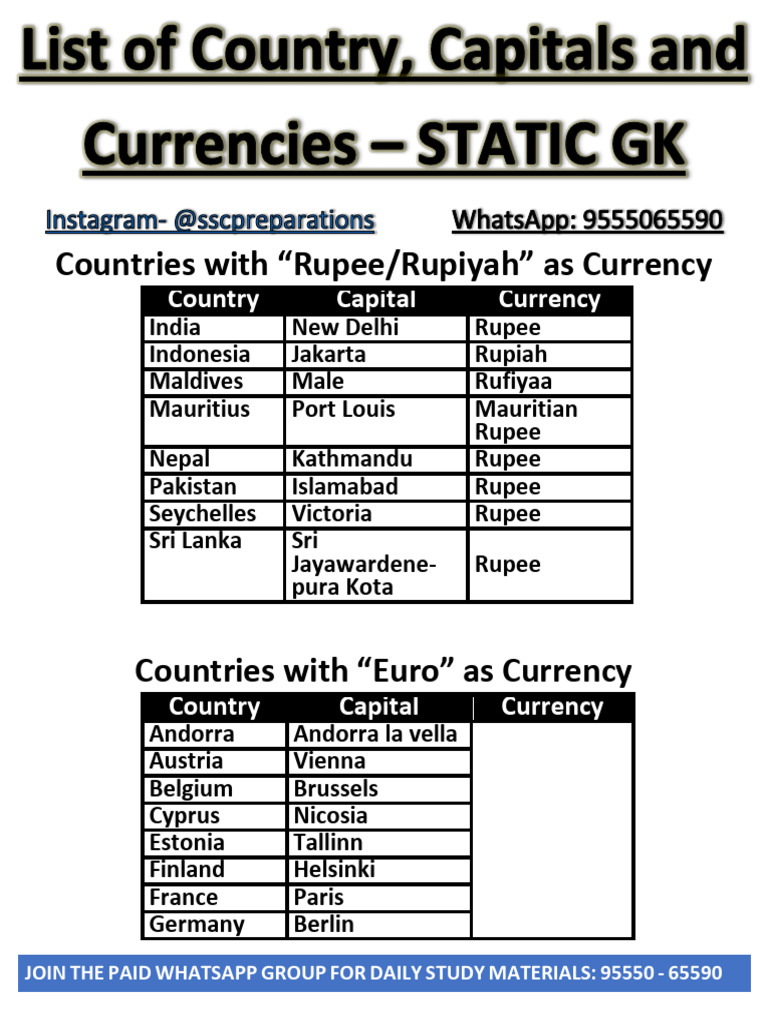 List of Country, Capitals and Currencies – STATIC GK

Instagram- @sscpreparations WhatsApp: 9555065590

Countries with “Rupee/Rupiyah” as Currency

| Country | Capital | Currency |
|---|---|---|
| India | New Delhi | Rupee |
| Indonesia | Jakarta | Rupiah |
| Maldives | Male | Rufiyaa |
| Mauritius | Port Louis | Mauritian Rupee |
| Nepal | Kathmandu | Rupee |
| Pakistan | Islamabad | Rupee |
| Seychelles | Victoria | Rupee |
| Sri Lanka | Sri Jayawardenepura Kota | Rupee |

Countries with “Euro” as Currency

| Country | Capital | Currency |
|---|---|---|
| Andorra | Andorra la vella | |
| Austria | Vienna | |
| Belgium | Brussels | |
| Cyprus | Nicosia | |
| Estonia | Tallinn | |
| Finland | Helsinki | |
| France | Paris | |
| Germany | Berlin | |

JOIN THE PAID WHATSAPP GROUP FOR DAILY STUDY MATERIALS: 95550 - 65590